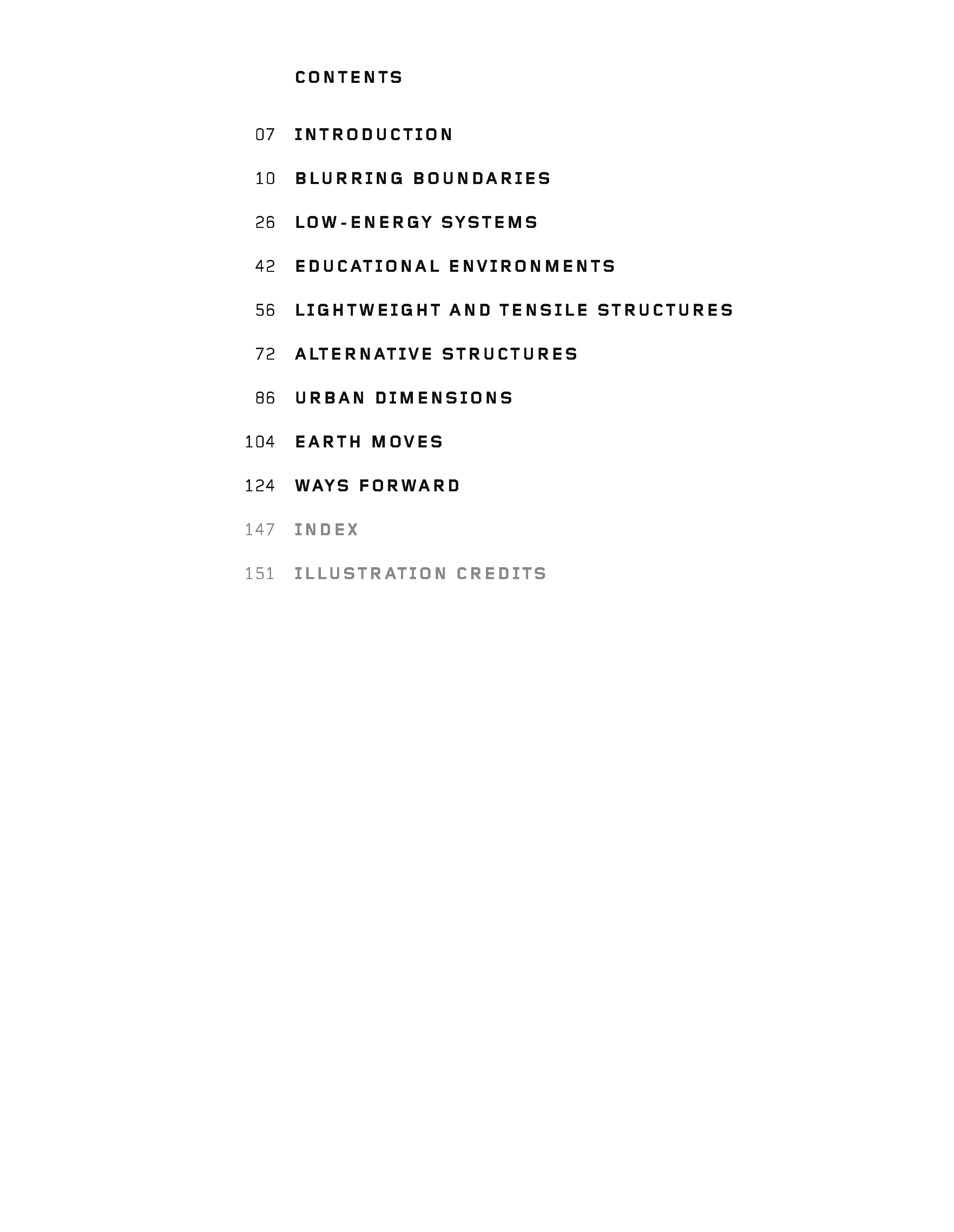 CONTENTS

07 INTRODUCTION

10 BLURRING BOUNDARIES

26 LOW-ENERGY SYSTEMS

42 EDUCATIONAL ENVIRONMENTS

56 LIGHTWEIGHT AND TENSILE STRUCTURES

72 ALTERNATIVE STRUCTURES

86 URBAN DIMENSIONS

104 EARTH MOVES

124 WAYS FORWARD

147 INDEX

151 ILLUSTRATION CREDITS